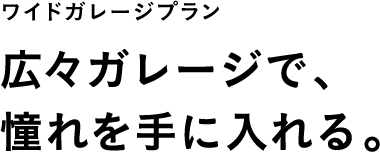 ワイドガレージプラン

広々ガレージで、
憧れを手に入れる。